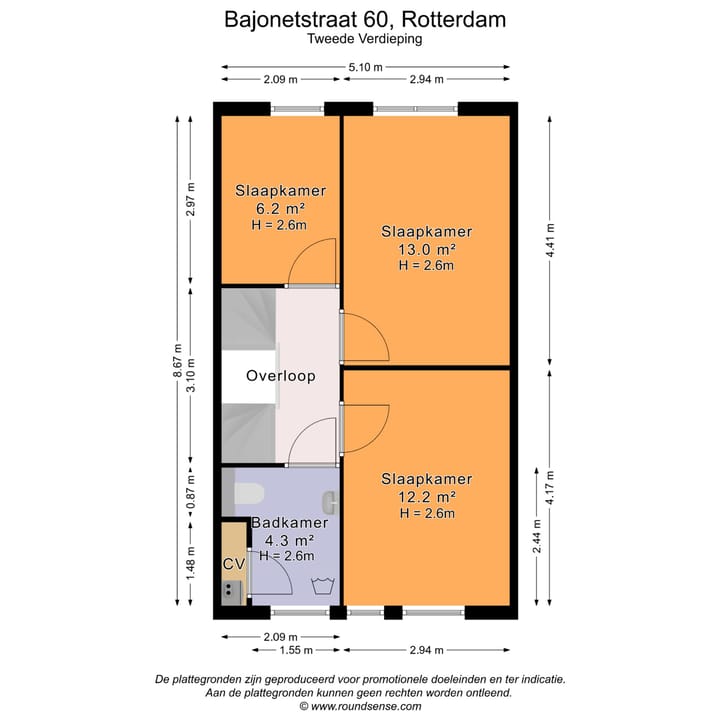 Bajonetstraat 60, Rotterdam
Tweede Verdieping

5.10 m
2.09 m
2.94 m

8.67 m
2.97 m
3.10 m
0.87 m
1.48 m

4.41 m
4.17 m
2.44 m

Slaapkamer
6.2 m²
H = 2.6m

Slaapkamer
13.0 m²
H = 2.6m

Overloop

Slaapkamer
12.2 m²
H = 2.6m

Badkamer
4.3 m²
H = 2.6m

CV

2.09 m
1.55 m
2.94 m

De plattegronden zijn geproduceerd voor promotionele doeleinden en ter indicatie.
Aan de plattegronden kunnen geen rechten worden ontleend.
© www.roundsense.com